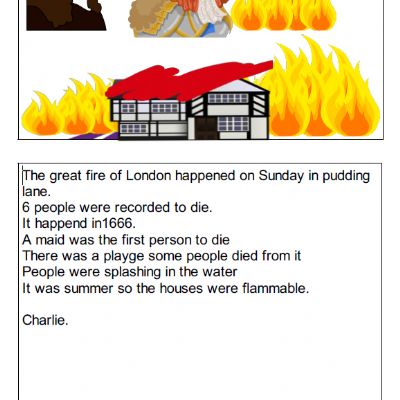 The great fire of London happened on Sunday in pudding lane.
6 people were recorded to die.
It happend in1666.
A maid was the first person to die
There was a playge some people died from it
People were splashing in the water
It was summer so the houses were flammable.

Charlie.